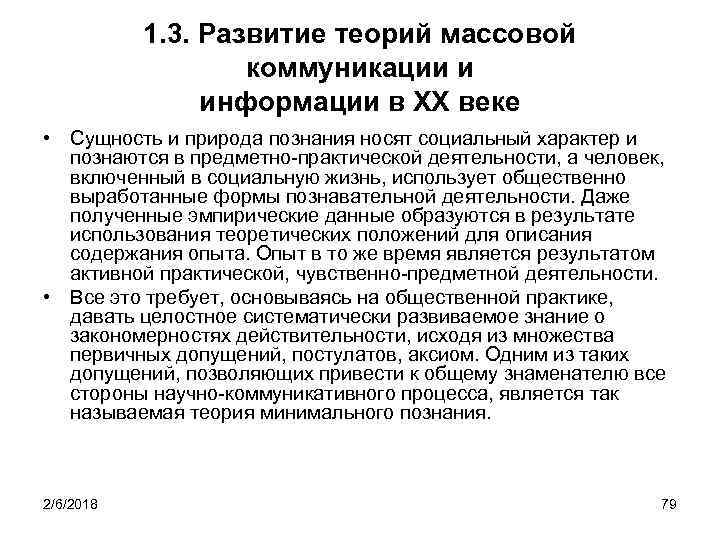 1.3. Развитие теорий массовой коммуникации и информации в XX веке

• Сущность и природа познания носят социальный характер и познаются в предметно-практической деятельности, а человек, включенный в социальную жизнь, использует общественно выработанные формы познавательной деятельности. Даже полученные эмпирические данные образуются в результате использования теоретических положений для описания содержания опыта. Опыт в то же время является результатом активной практической, чувственно-предметной деятельности.

• Все это требует, основываясь на общественной практике, давать целостное систематически развиваемое знание о закономерностях действительности, исходя из множества первичных допущений, постулатов, аксиом. Одним из таких допущений, позволяющих привести к общему знаменателю все стороны научно-коммуникативного процесса, является так называемая теория минимального познания.

2/6/2018

79